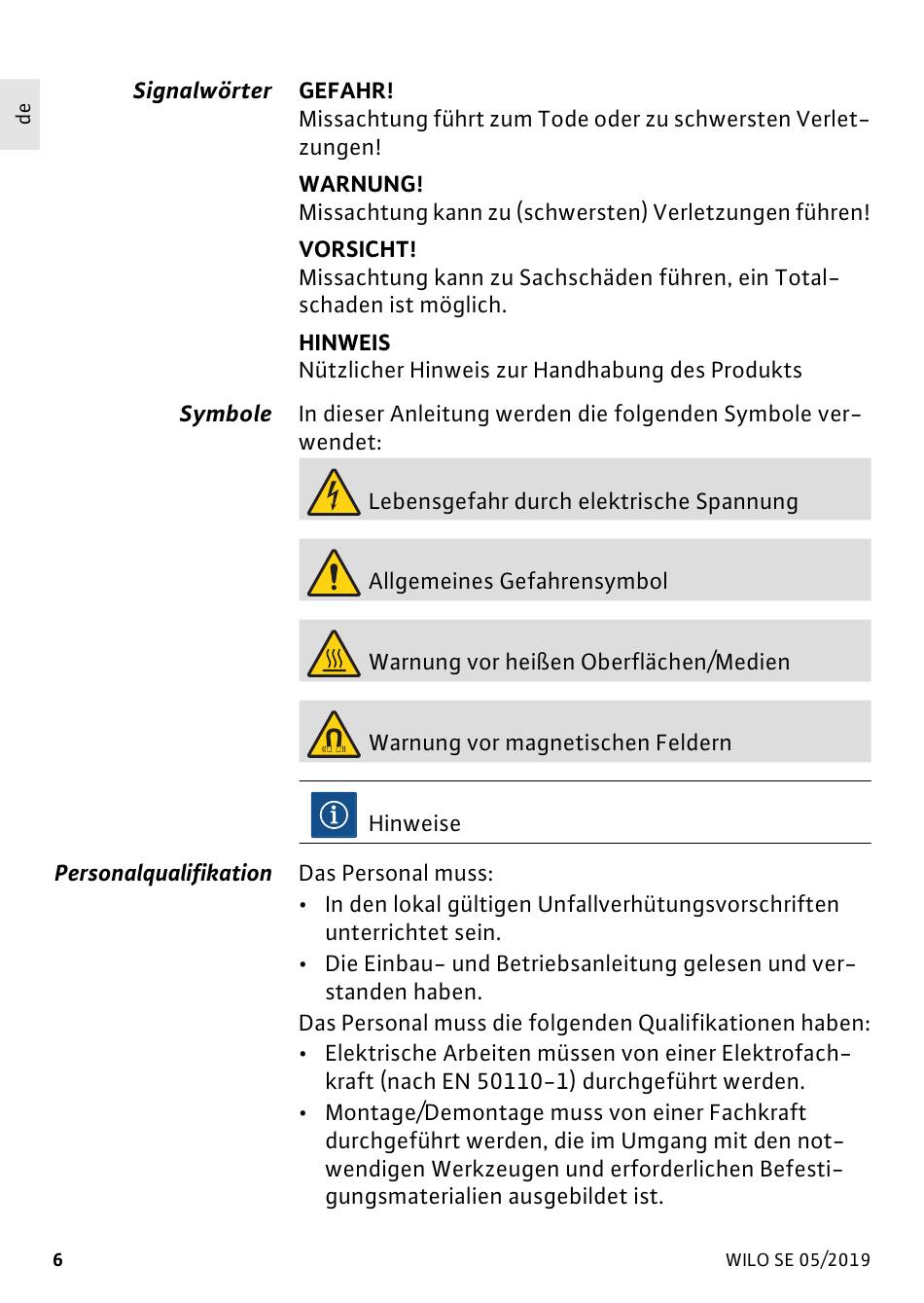 de

Signalwörter

GEFAHR!
Missachtung führt zum Tode oder zu schwersten Verletzungen!

WARNUNG!
Missachtung kann zu (schwersten) Verletzungen führen!

VORSICHT!
Missachtung kann zu Sachschäden führen, ein Totalschaden ist möglich.

HINWEIS
Nützlicher Hinweis zur Handhabung des Produkts

Symbole

In dieser Anleitung werden die folgenden Symbole verwendet:

Lebensgefahr durch elektrische Spannung

Allgemeines Gefahrensymbol

Warnung vor heißen Oberflächen/Medien

Warnung vor magnetischen Feldern

Hinweise

Personalqualifikation

Das Personal muss:
• In den lokal gültigen Unfallverhütungsvorschriften unterrichtet sein.
• Die Einbau- und Betriebsanleitung gelesen und verstanden haben.
Das Personal muss die folgenden Qualifikationen haben:
• Elektrische Arbeiten müssen von einer Elektrofachkraft (nach EN 50110-1) durchgeführt werden.
• Montage/Demontage muss von einer Fachkraft durchgeführt werden, die im Umgang mit den notwendigen Werkzeugen und erforderlichen Befestigungsmaterialien ausgebildet ist.

6

WILO SE 05/2019